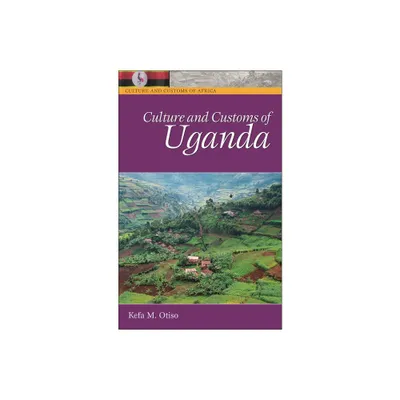 CULTURE AND CUSTOMS OF AFRICA

Culture and Customs of
Uganda

Kefa M. Otiso